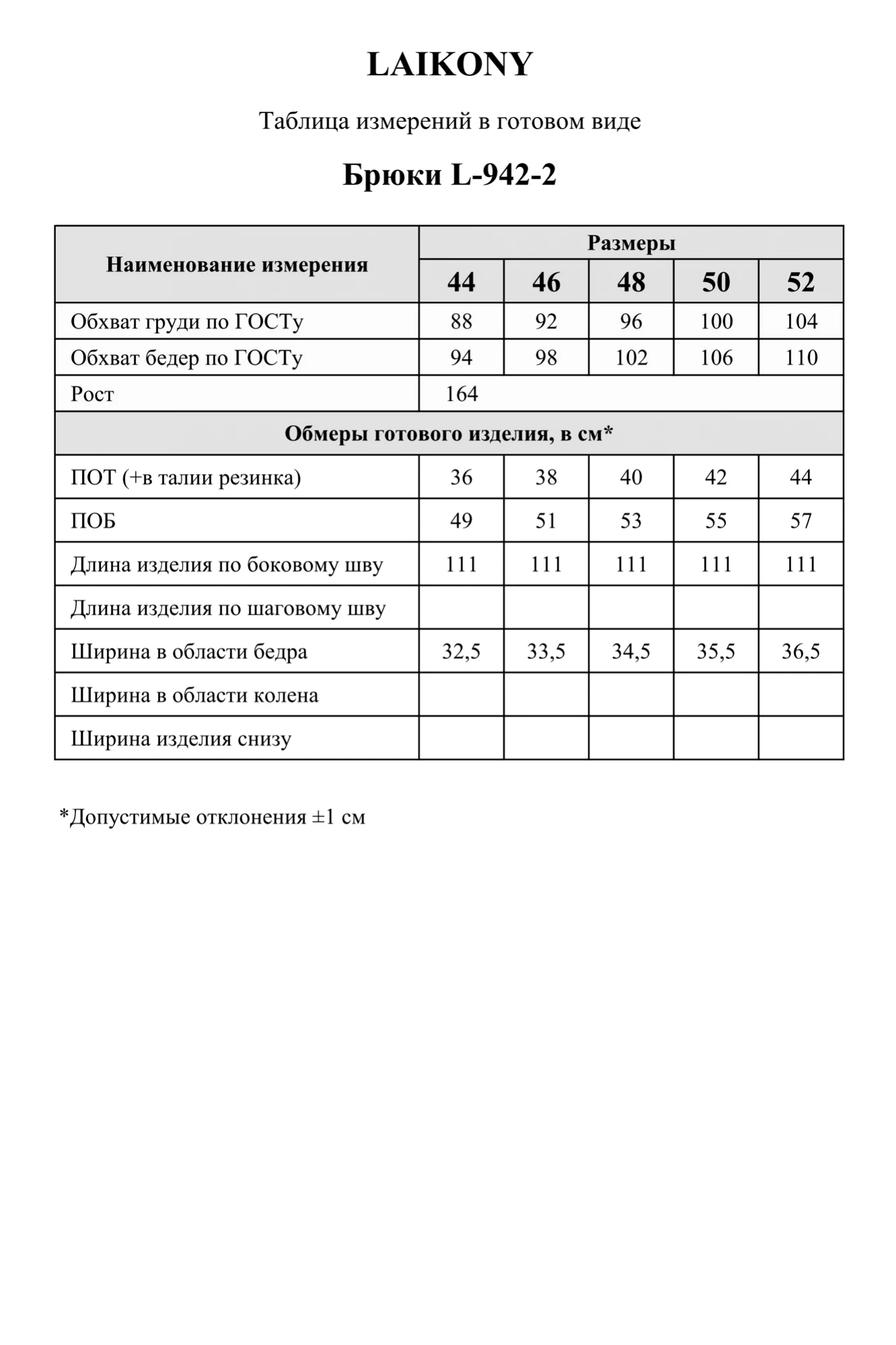 LAIKONY

Таблица измерений в готовом виде

Брюки L-942-2

| Наименование измерения | Размеры | | | | |
|---|---|---|---|---|---|
| | 44 | 46 | 48 | 50 | 52 |
| Обхват груди по ГОСТу | 88 | 92 | 96 | 100 | 104 |
| Обхват бедер по ГОСТу | 94 | 98 | 102 | 106 | 110 |
| Рост | 164 | | | | |
| Обмеры готового изделия, в см* | | | | | |
| ПОТ (+в талии резинка) | 36 | 38 | 40 | 42 | 44 |
| ПОБ | 49 | 51 | 53 | 55 | 57 |
| Длина изделия по боковому шву | 111 | 111 | 111 | 111 | 111 |
| Длина изделия по шаговому шву | | | | | |
| Ширина в области бедра | 32,5 | 33,5 | 34,5 | 35,5 | 36,5 |
| Ширина в области колена | | | | | |
| Ширина изделия снизу | | | | | |

*Допустимые отклонения ±1 см